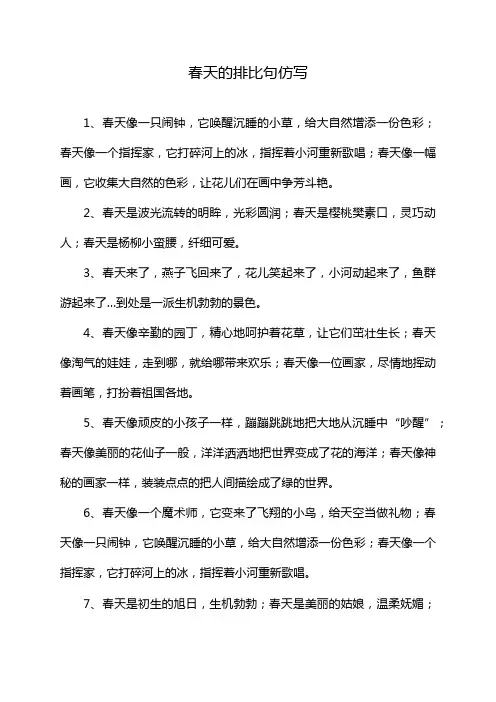 春天的排比句仿写

1、春天像一只闹钟，它唤醒沉睡的小草，给大自然增添一份色彩；春天像一个指挥家，它打碎河上的冰，指挥着小河重新歌唱；春天像一幅画，它收集大自然的色彩，让花儿们在画中争芳斗艳。

2、春天是波光流转的明眸，光彩圆润；春天是樱桃樊素口，灵巧动人；春天是杨柳小蛮腰，纤细可爱。

3、春天来了，燕子飞回来了，花儿笑起来了，小河动起来了，鱼群游起来了...到处是一派生机勃勃的景色。

4、春天像辛勤的园丁，精心地呵护着花草，让它们茁壮生长；春天像淘气的娃娃，走到哪，就给哪带来欢乐；春天像一位画家，尽情地挥动着画笔，打扮着祖国各地。

5、春天像顽皮的小孩子一样，蹦蹦跳跳地把大地从沉睡中“吵醒”；春天像美丽的花仙子一般，洋洋洒洒地把世界变成了花的海洋；春天像神秘的画家一样，装装点点的把人间描绘成了绿的世界。

6、春天像一个魔术师，它变来了飞翔的小鸟，给天空当做礼物；春天像一只闹钟，它唤醒沉睡的小草，给大自然增添一份色彩；春天像一个指挥家，它打碎河上的冰，指挥着小河重新歌唱。

7、春天是初生的旭日，生机勃勃；春天是美丽的姑娘，温柔妩媚；